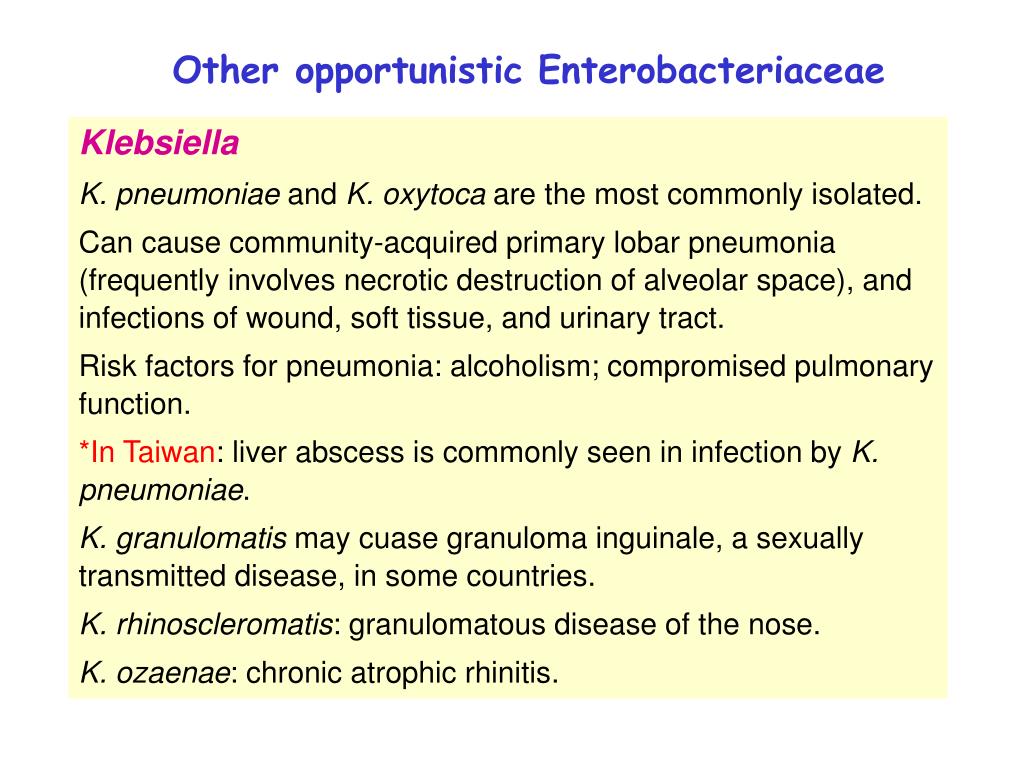 Other opportunistic Enterobacteriaceae

Klebsiella

K. pneumoniae and K. oxytoca are the most commonly isolated.

Can cause community-acquired primary lobar pneumonia (frequently involves necrotic destruction of alveolar space), and infections of wound, soft tissue, and urinary tract.

Risk factors for pneumonia: alcoholism; compromised pulmonary function.

*In Taiwan: liver abscess is commonly seen in infection by K. pneumoniae.

K. granulomatis may cuase granuloma inguinale, a sexually transmitted disease, in some countries.

K. rhinoscleromatis: granulomatous disease of the nose.

K. ozaenae: chronic atrophic rhinitis.